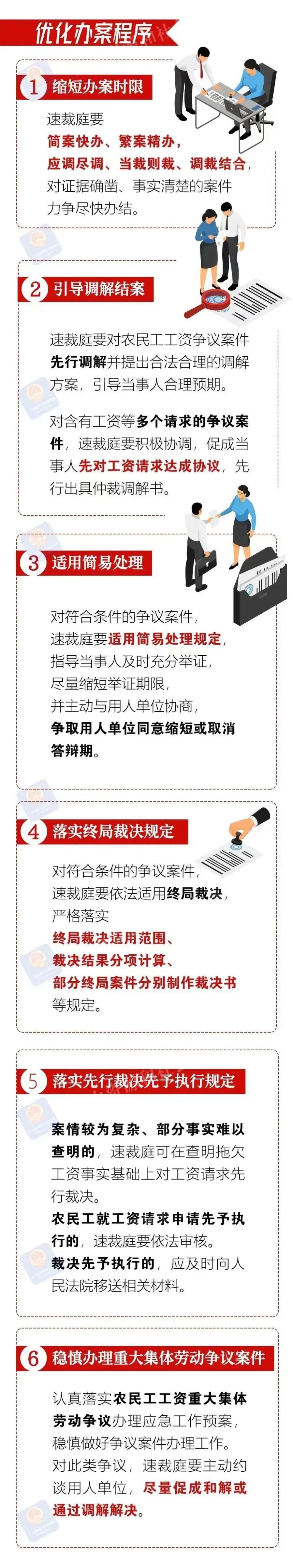 优化办案程序

1 缩短办案时限

速裁庭要
简案快办、繁案精办，
应调尽调、当裁则裁、调裁结合，
对证据确凿、事实清楚的案件
力争尽快办结。

2 引导调解结案

速裁庭要对农民工工资争议案件先行调解并提出合法合理的调解方案，引导当事人合理预期。

对含有工资等多个请求的争议案件，速裁庭要积极协调，促成当事人先对工资请求达成协议，先行出具仲裁调解书。

3 适用简易处理

对符合条件的争议案件，
速裁庭要适用简易处理规定，
指导当事人及时充分举证，
尽量缩短举证期限，
并主动与用人单位协商，
争取用人单位同意缩短或取消答辩期。

4 落实终局裁决规定

对符合条件的争议案件，
速裁庭要依法适用终局裁决，
严格落实
终局裁决适用范围、
裁决结果分项计算、
部分终局案件分别制作裁决书
等规定。

5 落实先行裁决先予执行规定

案情较为复杂、部分事实难以查明的，速裁庭可在查明拖欠工资事实基础上对工资请求先行裁决。
农民工就工资请求申请先予执行的，速裁庭要依法审核。
裁决先予执行的，应及时向人民法院移送相关材料。

6 稳慎办理重大集体劳动争议案件

认真落实农民工工资重大集体劳动争议办理应急工作预案，稳慎做好争议案件办理工作。
对此类争议，速裁庭要主动约谈用人单位，尽量促成和解或通过调解解决。